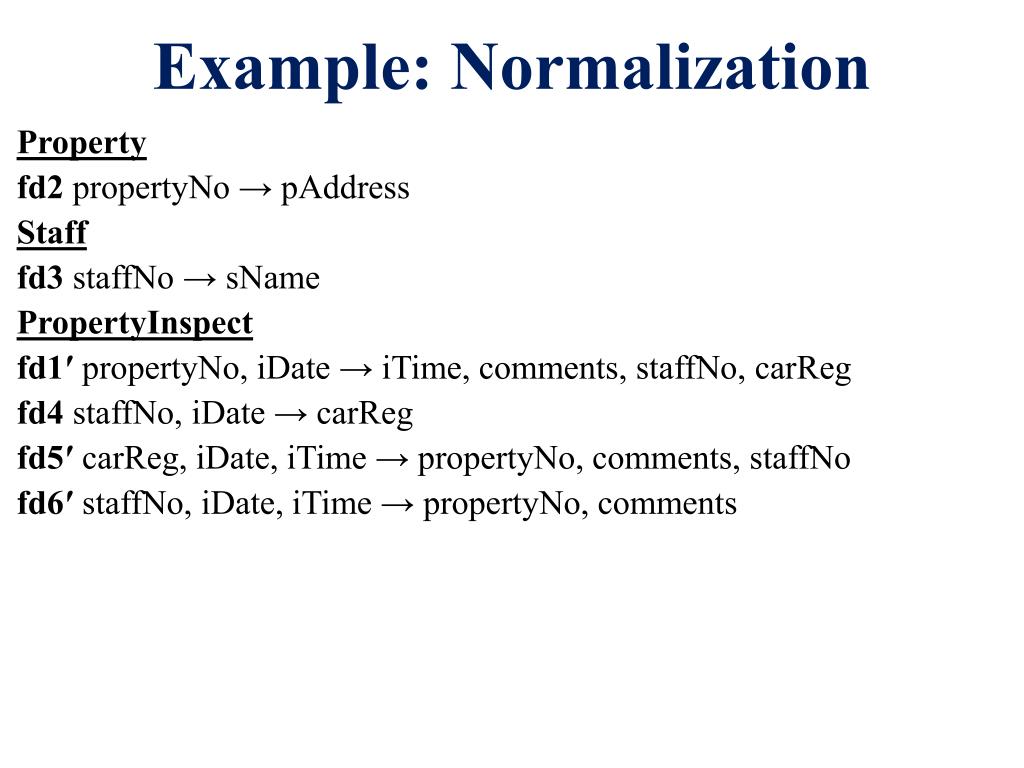 Example: Normalization

Property
fd2 propertyNo → pAddress
Staff
fd3 staffNo → sName
PropertyInspect
fd1′ propertyNo, iDate → iTime, comments, staffNo, carReg
fd4 staffNo, iDate → carReg
fd5′ carReg, iDate, iTime → propertyNo, comments, staffNo
fd6′ staffNo, iDate, iTime → propertyNo, comments